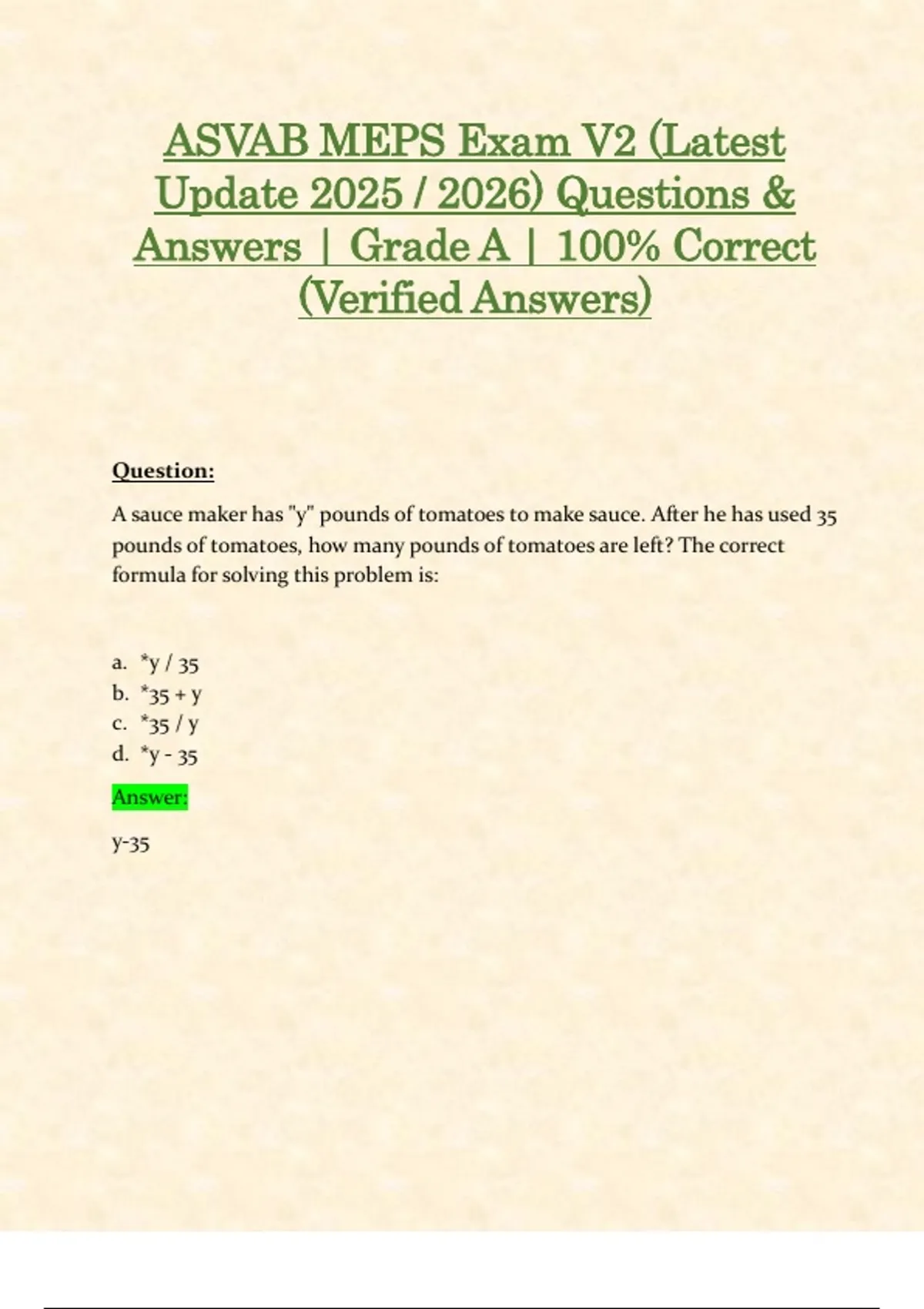 ASVAB MEPS Exam V2 (Latest Update 2025 / 2026) Questions & Answers | Grade A | 100% Correct (Verified Answers)

Question:

A sauce maker has "y" pounds of tomatoes to make sauce. After he has used 35 pounds of tomatoes, how many pounds of tomatoes are left? The correct formula for solving this problem is:

a. *y / 35
b. *35 + y
c. *35 / y
d. *y - 35

Answer:

y-35